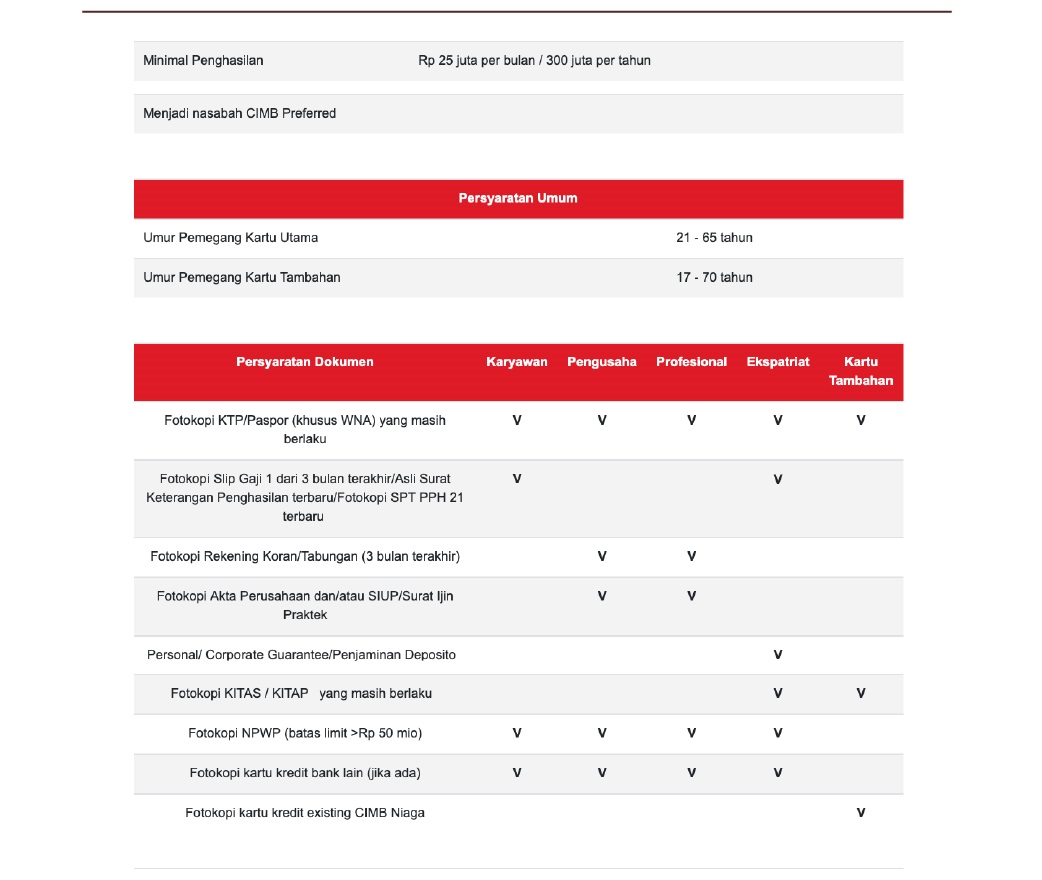 | | |
|---|---|
| Minimal Penghasilan | Rp 25 juta per bulan / 300 juta per tahun |
| Menjadi nasabah CIMB Preferred | |

| Persyaratan Umum | |
|---|---|
| Umur Pemegang Kartu Utama | 21 - 65 tahun |
| Umur Pemegang Kartu Tambahan | 17 - 70 tahun |

| Persyaratan Dokumen | Karyawan | Pengusaha | Profesional | Ekspatriat | Kartu Tambahan |
|---|---|---|---|---|---|
| Fotokopi KTP/Paspor (khusus WNA) yang masih berlaku | V | V | V | V | V |
| Fotokopi Slip Gaji 1 dari 3 bulan terakhir/Asli Surat Keterangan Penghasilan terbaru/Fotokopi SPT PPH 21 terbaru | V | | | V | |
| Fotokopi Rekening Koran/Tabungan (3 bulan terakhir) | | V | V | | |
| Fotokopi Akta Perusahaan dan/atau SIUP/Surat Ijin Praktek | | V | V | | |
| Personal/ Corporate Guarantee/Penjaminan Deposito | | | | V | |
| Fotokopi KITAS / KITAP yang masih berlaku | | | | V | V |
| Fotokopi NPWP (batas limit >Rp 50 mio) | V | V | V | V | |
| Fotokopi kartu kredit bank lain (jika ada) | V | V | V | V | |
| Fotokopi kartu kredit existing CIMB Niaga | | | | | V |